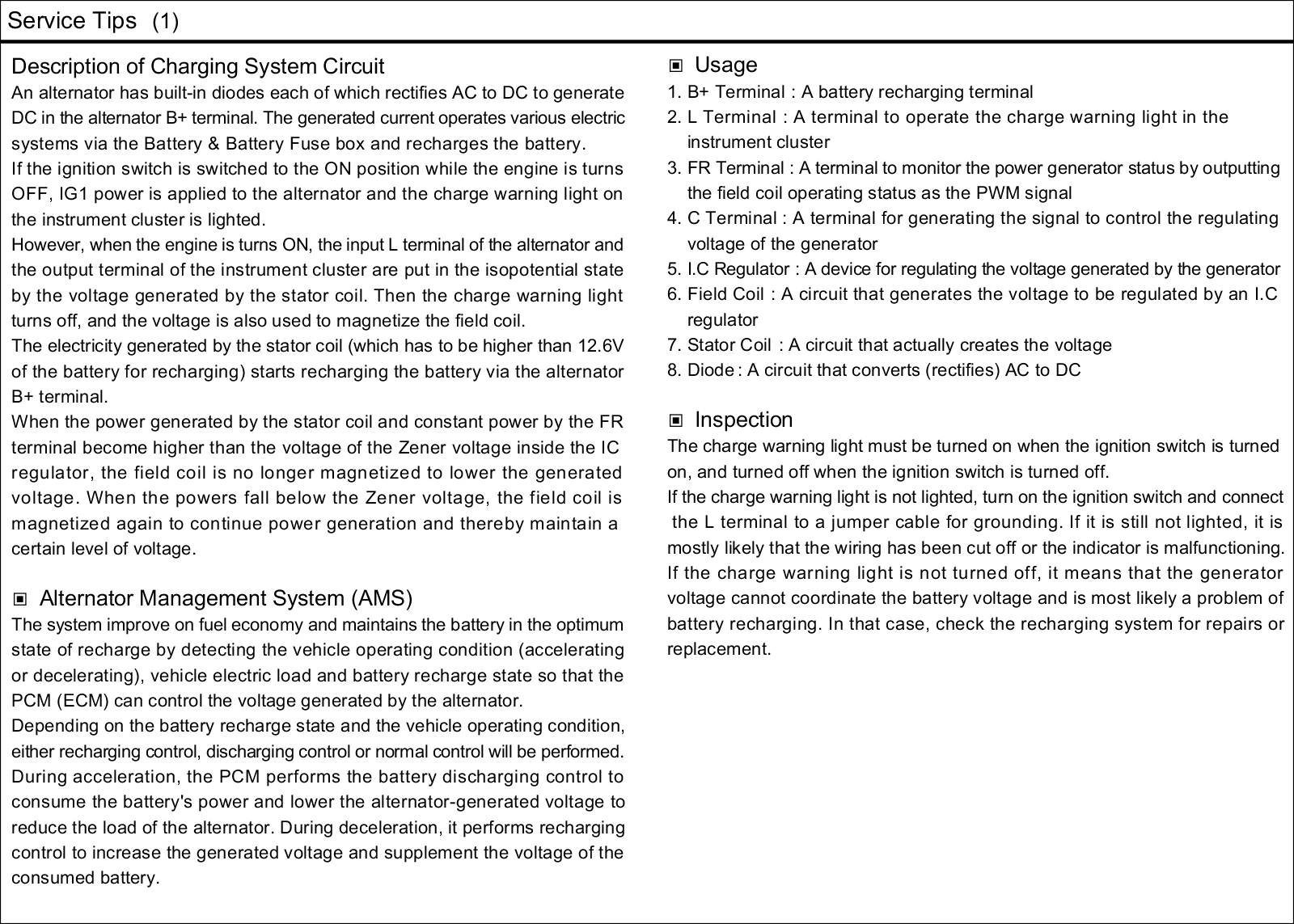 Service Tips (1)

Description of Charging System Circuit
An alternator has built-in diodes each of which rectifies AC to DC to generate DC in the alternator B+ terminal. The generated current operates various electric systems via the Battery & Battery Fuse box and recharges the battery.
If the ignition switch is switched to the ON position while the engine is turns OFF, IG1 power is applied to the alternator and the charge warning light on the instrument cluster is lighted.
However, when the engine is turns ON, the input L terminal of the alternator and the output terminal of the instrument cluster are put in the isopotential state by the voltage generated by the stator coil. Then the charge warning light turns off, and the voltage is also used to magnetize the field coil.
The electricity generated by the stator coil (which has to be higher than 12.6V of the battery for recharging) starts recharging the battery via the alternator B+ terminal.
When the power generated by the stator coil and constant power by the FR terminal become higher than the voltage of the Zener voltage inside the IC regulator, the field coil is no longer magnetized to lower the generated voltage. When the powers fall below the Zener voltage, the field coil is magnetized again to continue power generation and thereby maintain a certain level of voltage.

▣ Alternator Management System (AMS)
The system improve on fuel economy and maintains the battery in the optimum state of recharge by detecting the vehicle operating condition (accelerating or decelerating), vehicle electric load and battery recharge state so that the PCM (ECM) can control the voltage generated by the alternator.
Depending on the battery recharge state and the vehicle operating condition, either recharging control, discharging control or normal control will be performed.
During acceleration, the PCM performs the battery discharging control to consume the battery's power and lower the alternator-generated voltage to reduce the load of the alternator. During deceleration, it performs recharging control to increase the generated voltage and supplement the voltage of the consumed battery.

▣ Usage
1. B+ Terminal : A battery recharging terminal
2. L Terminal : A terminal to operate the charge warning light in the instrument cluster
3. FR Terminal : A terminal to monitor the power generator status by outputting the field coil operating status as the PWM signal
4. C Terminal : A terminal for generating the signal to control the regulating voltage of the generator
5. I.C Regulator : A device for regulating the voltage generated by the generator
6. Field Coil : A circuit that generates the voltage to be regulated by an I.C regulator
7. Stator Coil : A circuit that actually creates the voltage
8. Diode : A circuit that converts (rectifies) AC to DC

▣ Inspection
The charge warning light must be turned on when the ignition switch is turned on, and turned off when the ignition switch is turned off.
If the charge warning light is not lighted, turn on the ignition switch and connect the L terminal to a jumper cable for grounding. If it is still not lighted, it is mostly likely that the wiring has been cut off or the indicator is malfunctioning. If the charge warning light is not turned off, it means that the generator voltage cannot coordinate the battery voltage and is most likely a problem of battery recharging. In that case, check the recharging system for repairs or replacement.